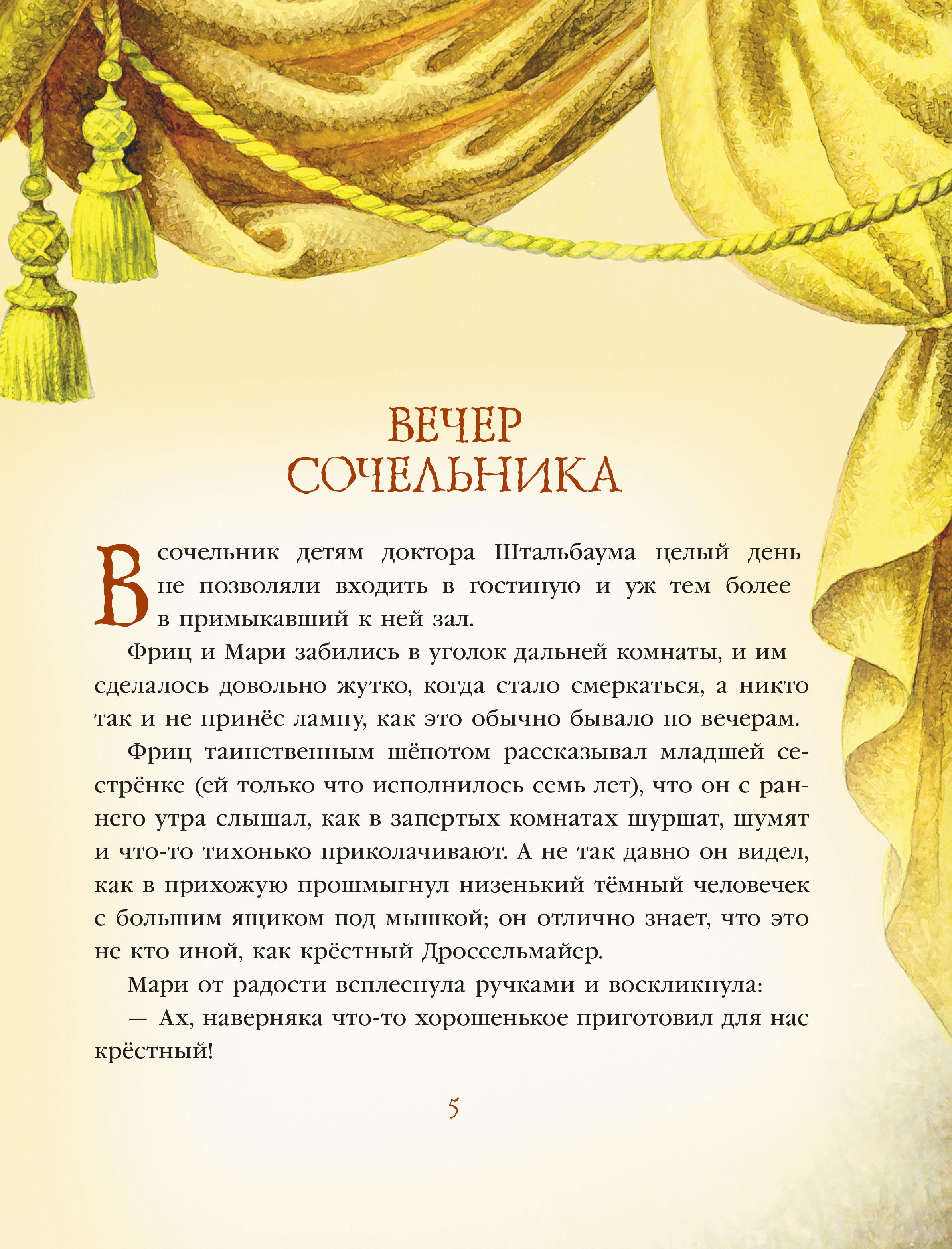 ВЕЧЕР СОЧЕЛЬНИКА

В сочельник детям доктора Штальбаума целый день не позволяли входить в гостиную и уж тем более в примыкавший к ней зал.

Фриц и Мари забились в уголок дальней комнаты, и им сделалось довольно жутко, когда стало смеркаться, а никто так и не принёс лампу, как это обычно бывало по вечерам.

Фриц таинственным шёпотом рассказывал младшей сестрёнке (ей только что исполнилось семь лет), что он с раннего утра слышал, как в запертых комнатах шуршат, шумят и что-то тихонько приколачивают. А не так давно он видел, как в прихожую прошмыгнул низенький тёмный человечек с большим ящиком под мышкой; он отлично знает, что это не кто иной, как крёстный Дроссельмайер.

Мари от радости всплеснула ручками и воскликнула:

— Ах, наверняка что-то хорошенькое приготовил для нас крёстный!

5